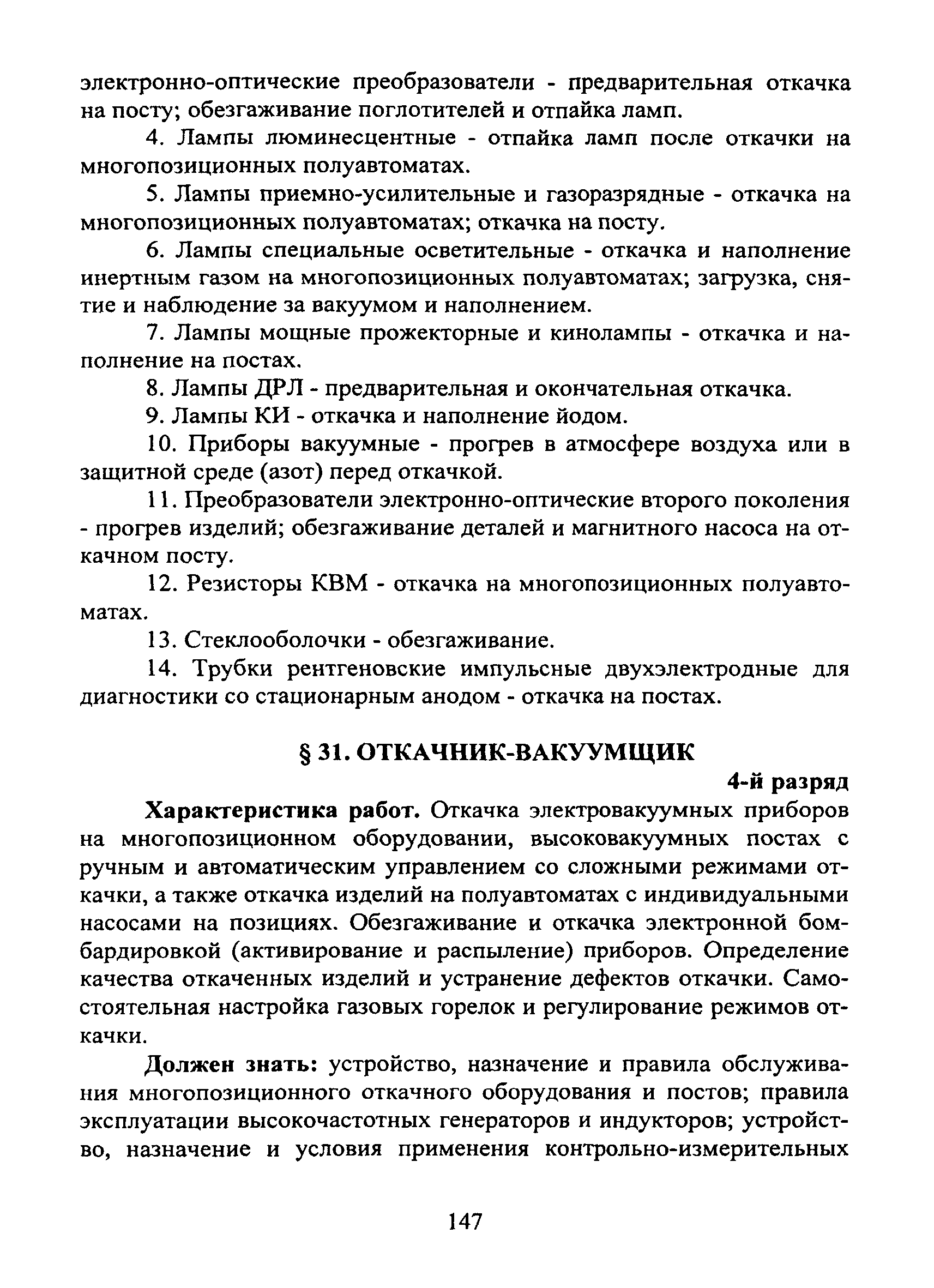 электронно-оптические преобразователи - предварительная откачка на посту; обезгаживание поглотителей и отпайка ламп.

4. Лампы люминесцентные - отпайка ламп после откачки на многопозиционных полуавтоматах.

5. Лампы приемно-усилительные и газоразрядные - откачка на многопозиционных полуавтоматах; откачка на посту.

6. Лампы специальные осветительные - откачка и наполнение инертным газом на многопозиционных полуавтоматах; загрузка, снятие и наблюдение за вакуумом и наполнением.

7. Лампы мощные прожекторные и кинолампы - откачка и наполнение на постах.

8. Лампы ДРЛ - предварительная и окончательная откачка.

9. Лампы КИ - откачка и наполнение йодом.

10. Приборы вакуумные - прогрев в атмосфере воздуха или в защитной среде (азот) перед откачкой.

11. Преобразователи электронно-оптические второго поколения - прогрев изделий; обезгаживание деталей и магнитного насоса на откачном посту.

12. Резисторы КВМ - откачка на многопозиционных полуавтоматах.

13. Стеклооболочки - обезгаживание.

14. Трубки рентгеновские импульсные двухэлектродные для диагностики со стационарным анодом - откачка на постах.

§ 31. ОТКАЧНИК-ВАКУУМЩИК

4-й разряд

Характеристика работ. Откачка электровакуумных приборов на многопозиционном оборудовании, высоковакуумных постах с ручным и автоматическим управлением со сложными режимами откачки, а также откачка изделий на полуавтоматах с индивидуальными насосами на позициях. Обезгаживание и откачка электронной бомбардировкой (активирование и распыление) приборов. Определение качества откаченных изделий и устранение дефектов откачки. Самостоятельная настройка газовых горелок и регулирование режимов откачки.

Должен знать: устройство, назначение и правила обслуживания многопозиционного откачного оборудования и постов; правила эксплуатации высокочастотных генераторов и индукторов; устройство, назначение и условия применения контрольно-измерительных

147